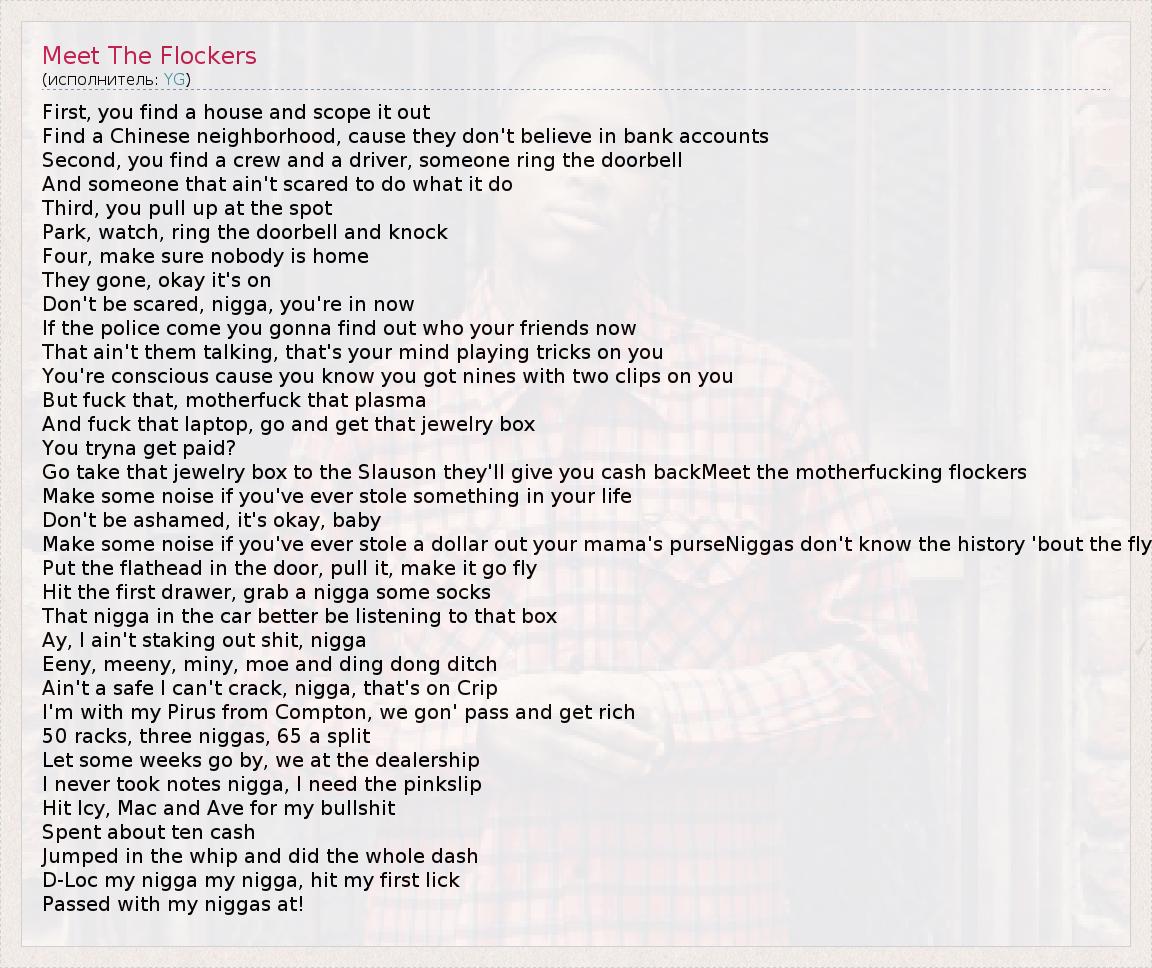 Meet The Flockers
(исполнитель: YG)

First, you find a house and scope it out
Find a Chinese neighborhood, cause they don't believe in bank accounts
Second, you find a crew and a driver, someone ring the doorbell
And someone that ain't scared to do what it do
Third, you pull up at the spot
Park, watch, ring the doorbell and knock
Four, make sure nobody is home
They gone, okay it's on
Don't be scared, nigga, you're in now
If the police come you gonna find out who your friends now
That ain't them talking, that's your mind playing tricks on you
You're conscious cause you know you got nines with two clips on you
But fuck that, motherfuck that plasma
And fuck that laptop, go and get that jewelry box
You tryna get paid?
Go take that jewelry box to the Slauson they'll give you cash backMeet the motherfucking flockers
Make some noise if you've ever stole something in your life
Don't be ashamed, it's okay, baby
Make some noise if you've ever stole a dollar out your mama's purseNiggas don't know the history 'bout the fly
Put the flathead in the door, pull it, make it go fly
Hit the first drawer, grab a nigga some socks
That nigga in the car better be listening to that box
Ay, I ain't staking out shit, nigga
Eeny, meeny, miny, moe and ding dong ditch
Ain't a safe I can't crack, nigga, that's on Crip
I'm with my Pirus from Compton, we gon' pass and get rich
50 racks, three niggas, 65 a split
Let some weeks go by, we at the dealership
I never took notes nigga, I need the pinkslip
Hit Icy, Mac and Ave for my bullshit
Spent about ten cash
Jumped in the whip and did the whole dash
D-Loc my nigga my nigga, hit my first lick
Passed with my niggas at!